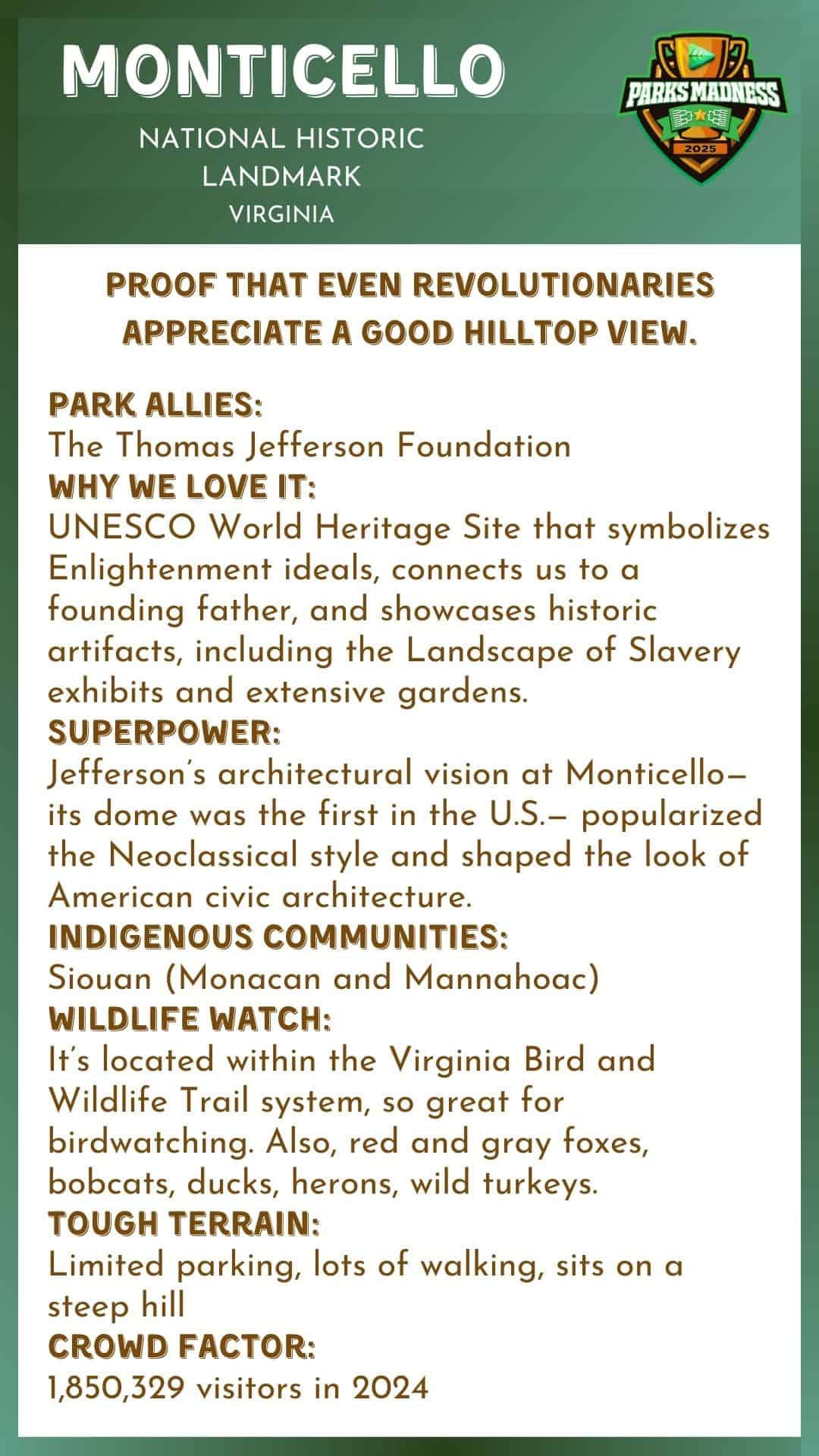 MONTICELLO

NATIONAL HISTORIC LANDMARK
VIRGINIA

PARKS MADNESS
2025

PROOF THAT EVEN REVOLUTIONARIES APPRECIATE A GOOD HILLTOP VIEW.

PARK ALLIES:
The Thomas Jefferson Foundation
WHY WE LOVE IT:
UNESCO World Heritage Site that symbolizes Enlightenment ideals, connects us to a founding father, and showcases historic artifacts, including the Landscape of Slavery exhibits and extensive gardens.
SUPERPOWER:
Jefferson's architectural vision at Monticello— its dome was the first in the U.S.— popularized the Neoclassical style and shaped the look of American civic architecture.
INDIGENOUS COMMUNITIES:
Siouan (Monacan and Mannahoac)
WILDLIFE WATCH:
It's located within the Virginia Bird and Wildlife Trail system, so great for birdwatching. Also, red and gray foxes, bobcats, ducks, herons, wild turkeys.
TOUGH TERRAIN:
Limited parking, lots of walking, sits on a steep hill
CROWD FACTOR:
1,850,329 visitors in 2024